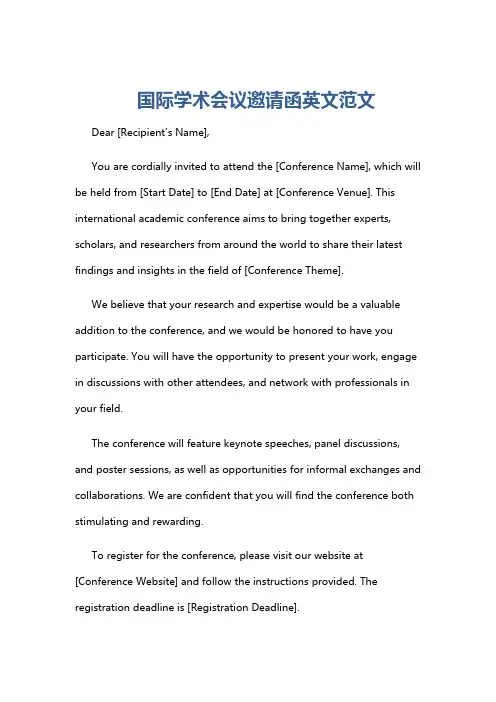 国际学术会议邀请函英文范文

Dear [Recipient's Name],

You are cordially invited to attend the [Conference Name], which will be held from [Start Date] to [End Date] at [Conference Venue]. This international academic conference aims to bring together experts, scholars, and researchers from around the world to share their latest findings and insights in the field of [Conference Theme].

We believe that your research and expertise would be a valuable addition to the conference, and we would be honored to have you participate. You will have the opportunity to present your work, engage in discussions with other attendees, and network with professionals in your field.

The conference will feature keynote speeches, panel discussions, and poster sessions, as well as opportunities for informal exchanges and collaborations. We are confident that you will find the conference both stimulating and rewarding.

To register for the conference, please visit our website at [Conference Website] and follow the instructions provided. The registration deadline is [Registration Deadline].